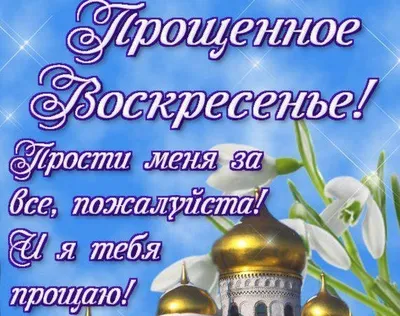 Прощенное Воскресенье!

Прости меня за все, пожалуйста! И я тебя прощаю!